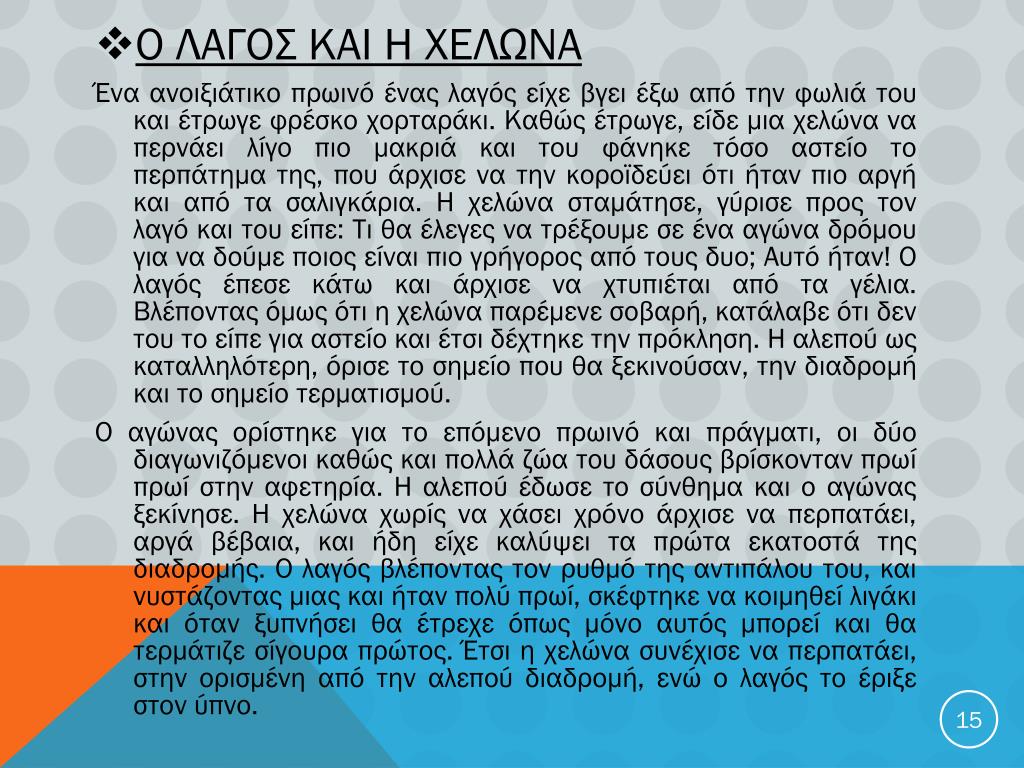 ❖Ο ΛΑΓΟΣ ΚΑΙ Η ΧΕΛΩΝΑ

Ένα ανοιξιάτικο πρωινό ένας λαγός είχε βγει έξω από την φωλιά του και έτρωγε φρέσκο χορταράκι. Καθώς έτρωγε, είδε μια χελώνα να περνάει λίγο πιο μακριά και του φάνηκε τόσο αστείο το περπάτημα της, που άρχισε να την κοροϊδεύει ότι ήταν πιο αργή και από τα σαλιγκάρια. Η χελώνα σταμάτησε, γύρισε προς τον λαγό και του είπε: Τι θα έλεγες να τρέξουμε σε ένα αγώνα δρόμου για να δούμε ποιος είναι πιο γρήγορος από τους δυο; Αυτό ήταν! Ο λαγός έπεσε κάτω και άρχισε να χτυπιέται από τα γέλια. Βλέποντας όμως ότι η χελώνα παρέμενε σοβαρή, κατάλαβε ότι δεν του το είπε για αστείο και έτσι δέχτηκε την πρόκληση. Η αλεπού ως καταλληλότερη, όρισε το σημείο που θα ξεκινούσαν, την διαδρομή και το σημείο τερματισμού.

Ο αγώνας ορίστηκε για το επόμενο πρωινό και πράγματι, οι δύο διαγωνιζόμενοι καθώς και πολλά ζώα του δάσους βρίσκονταν πρωί πρωί στην αφετηρία. Η αλεπού έδωσε το σύνθημα και ο αγώνας ξεκίνησε. Η χελώνα χωρίς να χάσει χρόνο άρχισε να περπατάει, αργά βέβαια, και ήδη είχε καλύψει τα πρώτα εκατοστά της διαδρομής. Ο λαγός βλέποντας τον ρυθμό της αντιπάλου του, και νυστάζοντας μιας και ήταν πολύ πρωί, σκέφτηκε να κοιμηθεί λιγάκι και όταν ξυπνήσει θα έτρεχε όπως μόνο αυτός μπορεί και θα τερμάτιζε σίγουρα πρώτος. Έτσι η χελώνα συνέχισε να περπατάει, στην ορισμένη από την αλεπού διαδρομή, ενώ ο λαγός το έριξε στον ύπνο.

15